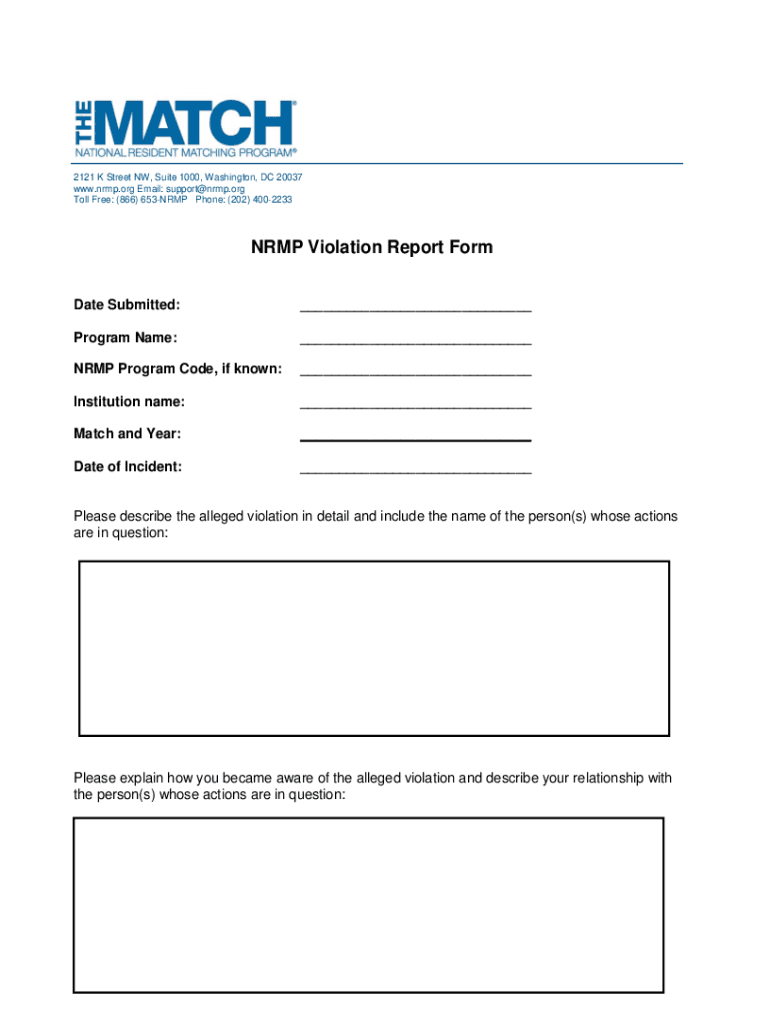 THE MATCH®
NATIONAL RESIDENT MATCHING PROGRAM®

2121 K Street NW, Suite 1000, Washington, DC 20037
www.nrmp.org Email: support@nrmp.org
Toll Free: (866) 653-NRMP Phone: (202) 400-2233

NRMP Violation Report Form

Date Submitted: ______________________________

Program Name: ______________________________

NRMP Program Code, if known: ______________________________

Institution name: ______________________________

Match and Year: ______________________________

Date of Incident: ______________________________

Please describe the alleged violation in detail and include the name of the person(s) whose actions are in question:

Please explain how you became aware of the alleged violation and describe your relationship with the person(s) whose actions are in question: